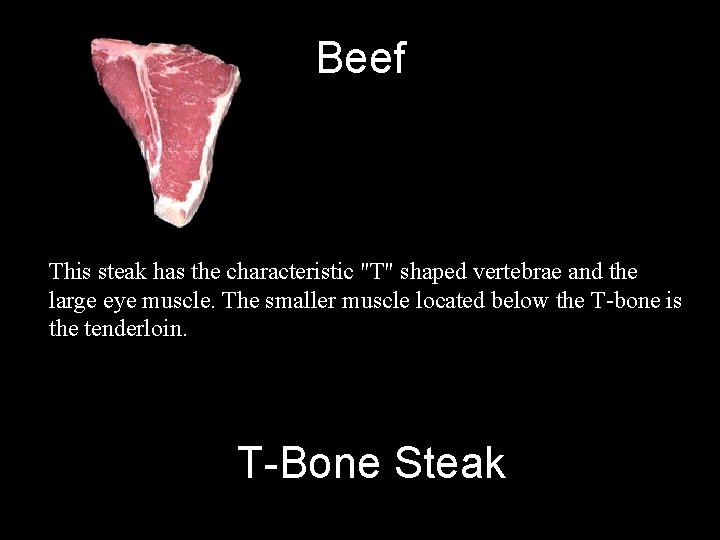 Beef

This steak has the characteristic "T" shaped vertebrae and the large eye muscle. The smaller muscle located below the T-bone is the tenderloin.

T-Bone Steak